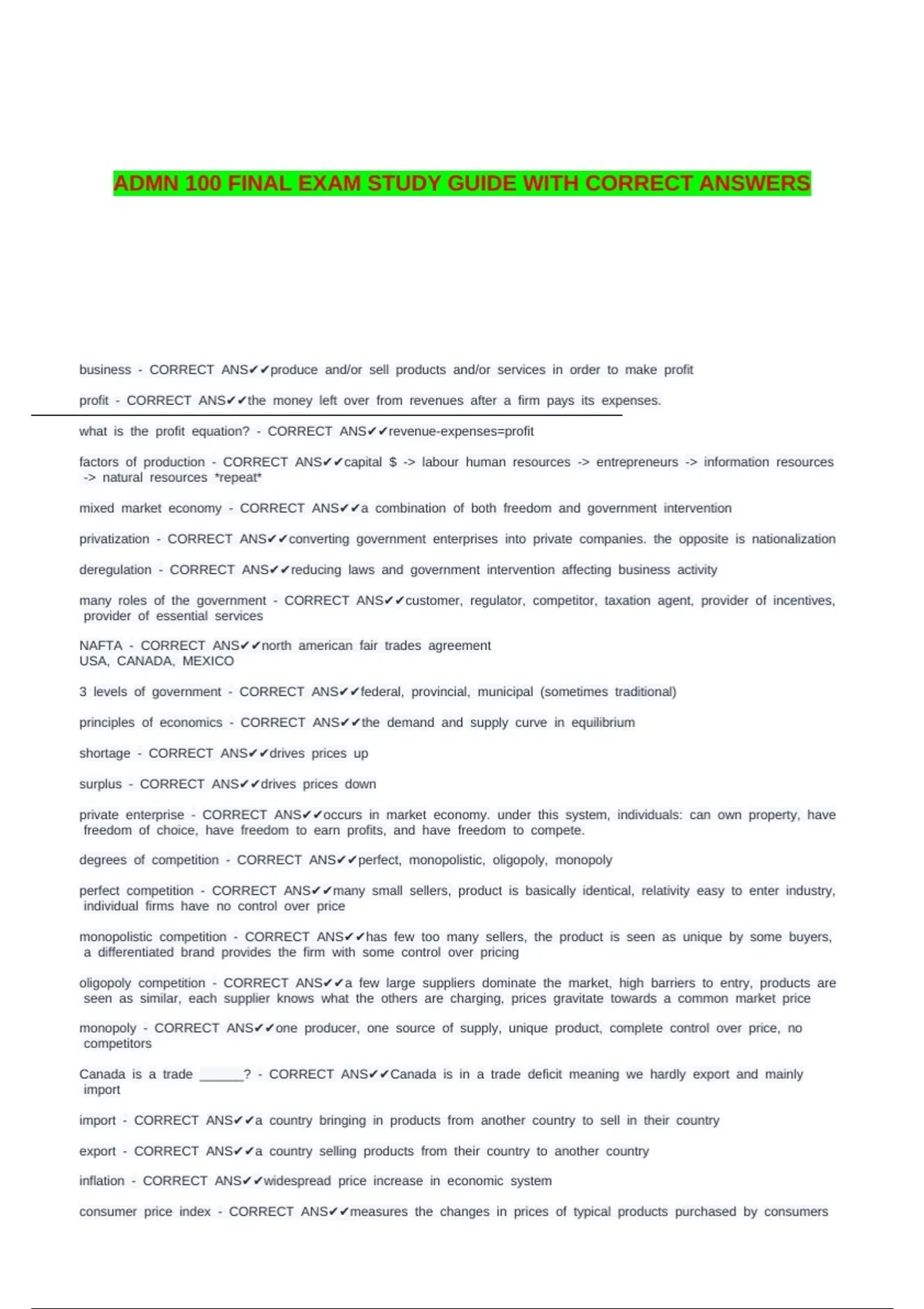 ADMN 100 FINAL EXAM STUDY GUIDE WITH CORRECT ANSWERS

business - CORRECT ANS✔✔produce and/or sell products and/or services in order to make profit

profit - CORRECT ANS✔✔the money left over from revenues after a firm pays its expenses.

what is the profit equation? - CORRECT ANS✔✔revenue-expenses=profit

factors of production - CORRECT ANS✔✔capital $ -> labour human resources -> entrepreneurs -> information resources -> natural resources *repeat*

mixed market economy - CORRECT ANS✔✔a combination of both freedom and government intervention

privatization - CORRECT ANS✔✔converting government enterprises into private companies. the opposite is nationalization

deregulation - CORRECT ANS✔✔reducing laws and government intervention affecting business activity

many roles of the government - CORRECT ANS✔✔customer, regulator, competitor, taxation agent, provider of incentives, provider of essential services

NAFTA - CORRECT ANS✔✔north american fair trades agreement
USA, CANADA, MEXICO

3 levels of government - CORRECT ANS✔✔federal, provincial, municipal (sometimes traditional)

principles of economics - CORRECT ANS✔✔the demand and supply curve in equilibrium

shortage - CORRECT ANS✔✔drives prices up

surplus - CORRECT ANS✔✔drives prices down

private enterprise - CORRECT ANS✔✔occurs in market economy. under this system, individuals: can own property, have freedom of choice, have freedom to earn profits, and have freedom to compete.

degrees of competition - CORRECT ANS✔✔perfect, monopolistic, oligopoly, monopoly

perfect competition - CORRECT ANS✔✔many small sellers, product is basically identical, relativity easy to enter industry, individual firms have no control over price

monopolistic competition - CORRECT ANS✔✔has few too many sellers, the product is seen as unique by some buyers, a differentiated brand provides the firm with some control over pricing

oligopoly competition - CORRECT ANS✔✔a few large suppliers dominate the market, high barriers to entry, products are seen as similar, each supplier knows what the others are charging, prices gravitate towards a common market price

monopoly - CORRECT ANS✔✔one producer, one source of supply, unique product, complete control over price, no competitors

Canada is a trade ______? - CORRECT ANS✔✔Canada is in a trade deficit meaning we hardly export and mainly import

import - CORRECT ANS✔✔a country bringing in products from another country to sell in their country

export - CORRECT ANS✔✔a country selling products from their country to another country

inflation - CORRECT ANS✔✔widespread price increase in economic system

consumer price index - CORRECT ANS✔✔measures the changes in prices of typical products purchased by consumers